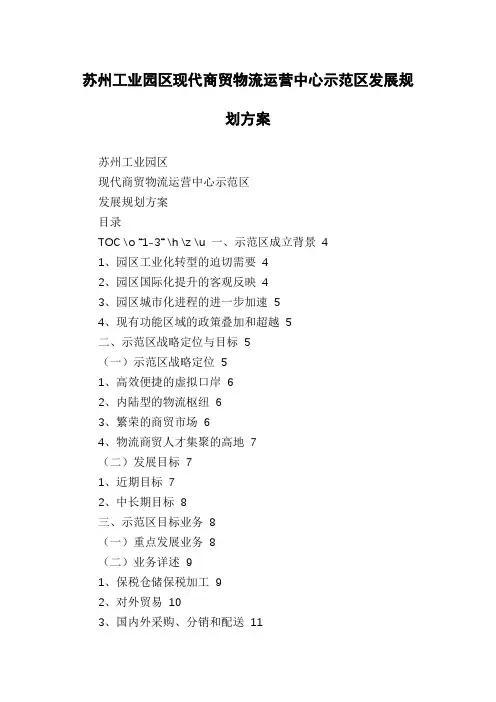 苏州工业园区现代商贸物流运营中心示范区发展规划方案

苏州工业园区
现代商贸物流运营中心示范区
发展规划方案
目录
TOC \o "1-3" \h \z \u 一、示范区成立背景 4
1、园区工业化转型的迫切需要 4
2、园区国际化提升的客观反映 4
3、园区城市化进程的进一步加速 5
4、现有功能区域的政策叠加和超越 5
二、示范区战略定位与目标 5
（一）示范区战略定位 5
1、高效便捷的虚拟口岸 6
2、内陆型的物流枢纽 6
3、繁荣的商贸市场 6
4、物流商贸人才集聚的高地 7
（二）发展目标 7
1、近期目标 7
2、中长期目标 8
三、示范区目标业务 8
（一）重点发展业务 8
（二）业务详述 9
1、保税仓储保税加工 9
2、对外贸易 10
3、国内外采购、分销和配送 11